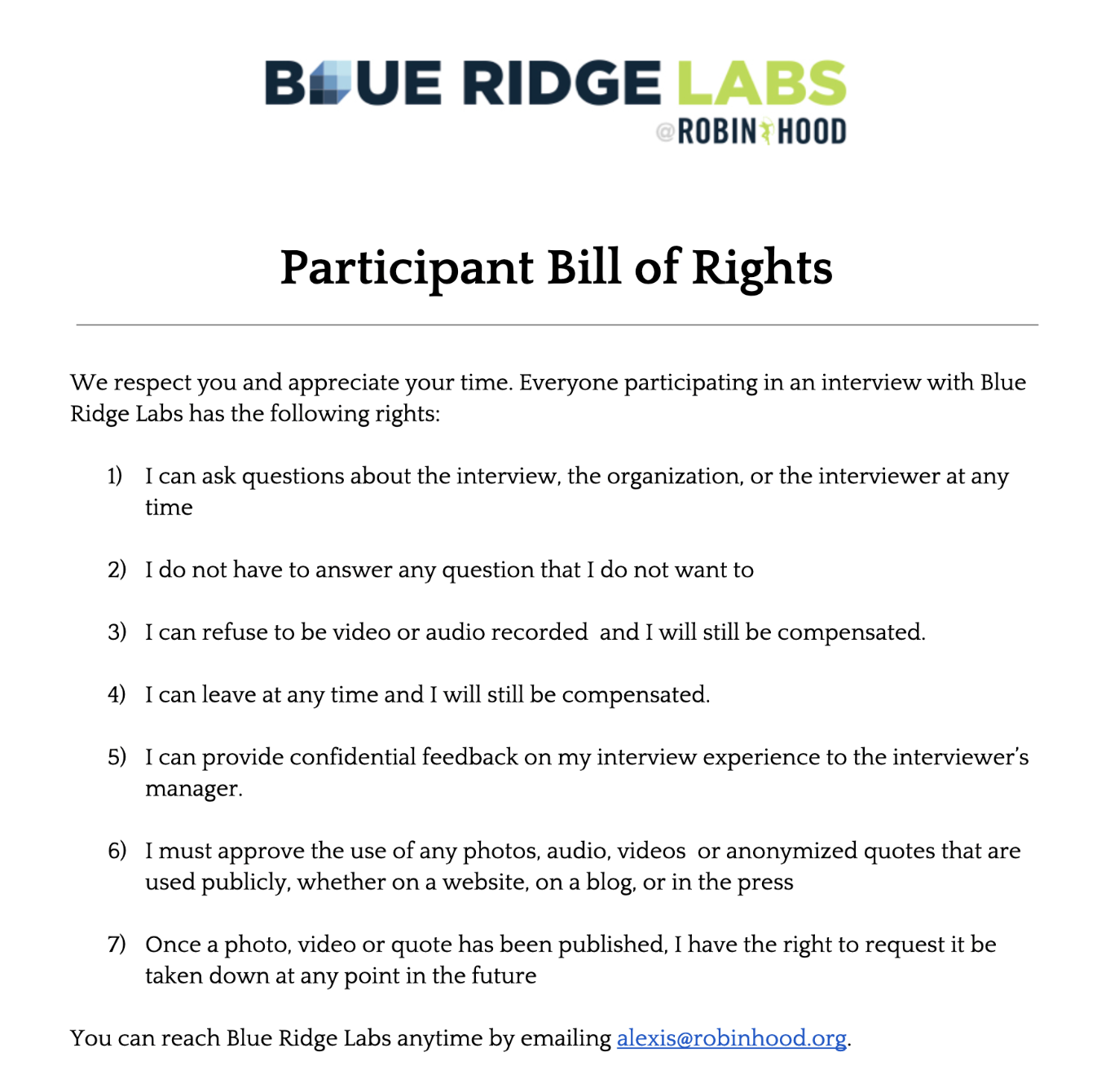 BLUE RIDGE LABS
@ROBIN HOOD

Participant Bill of Rights

We respect you and appreciate your time. Everyone participating in an interview with Blue Ridge Labs has the following rights:

1) I can ask questions about the interview, the organization, or the interviewer at any time

2) I do not have to answer any question that I do not want to

3) I can refuse to be video or audio recorded and I will still be compensated.

4) I can leave at any time and I will still be compensated.

5) I can provide confidential feedback on my interview experience to the interviewer's manager.

6) I must approve the use of any photos, audio, videos or anonymized quotes that are used publicly, whether on a website, on a blog, or in the press

7) Once a photo, video or quote has been published, I have the right to request it be taken down at any point in the future

You can reach Blue Ridge Labs anytime by emailing alexis@robinhood.org.